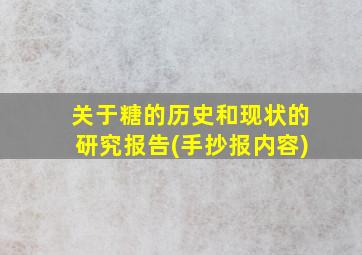 关于糖的历史和现状的研究报告(手抄报内容)